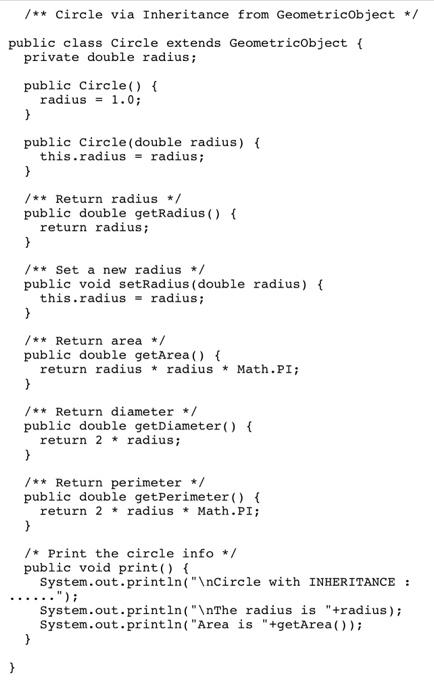 /** Circle via Inheritance from GeometricObject */

public class Circle extends GeometricObject {
  private double radius;

  public Circle() {
    radius = 1.0;
  }

  public Circle(double radius) {
    this.radius = radius;
  }

  /** Return radius */
  public double getRadius() {
    return radius;
  }

  /** Set a new radius */
  public void setRadius(double radius) {
    this.radius = radius;
  }

  /** Return area */
  public double getArea() {
    return radius * radius * Math.PI;
  }

  /** Return diameter */
  public double getDiameter() {
    return 2 * radius;
  }

  /** Return perimeter */
  public double getPerimeter() {
    return 2 * radius * Math.PI;
  }

  /* Print the circle info */
  public void print() {
    System.out.println("\nCircle with INHERITANCE :
......");
    System.out.println("\nThe radius is "+radius);
    System.out.println("Area is "+getArea());
  }

}